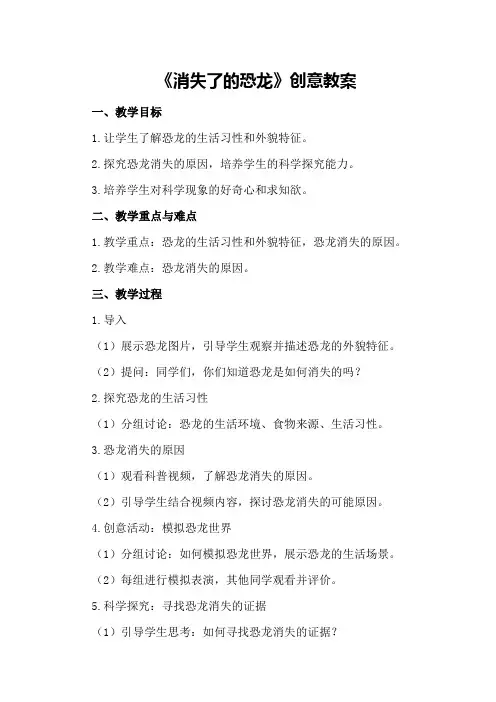 《消失了的恐龙》创意教案

一、教学目标

1.让学生了解恐龙的生活习性和外貌特征。

2.探究恐龙消失的原因，培养学生的科学探究能力。

3.培养学生对科学现象的好奇心和求知欲。

二、教学重点与难点

1.教学重点：恐龙的生活习性和外貌特征，恐龙消失的原因。

2.教学难点：恐龙消失的原因。

三、教学过程

1.导入

（1）展示恐龙图片，引导学生观察并描述恐龙的外貌特征。

（2）提问：同学们，你们知道恐龙是如何消失的吗？

2.探究恐龙的生活习性

（1）分组讨论：恐龙的生活环境、食物来源、生活习性。

3.恐龙消失的原因

（1）观看科普视频，了解恐龙消失的原因。

（2）引导学生结合视频内容，探讨恐龙消失的可能原因。

4.创意活动：模拟恐龙世界

（1）分组讨论：如何模拟恐龙世界，展示恐龙的生活场景。

（2）每组进行模拟表演，其他同学观看并评价。

5.科学探究：寻找恐龙消失的证据

（1）引导学生思考：如何寻找恐龙消失的证据？